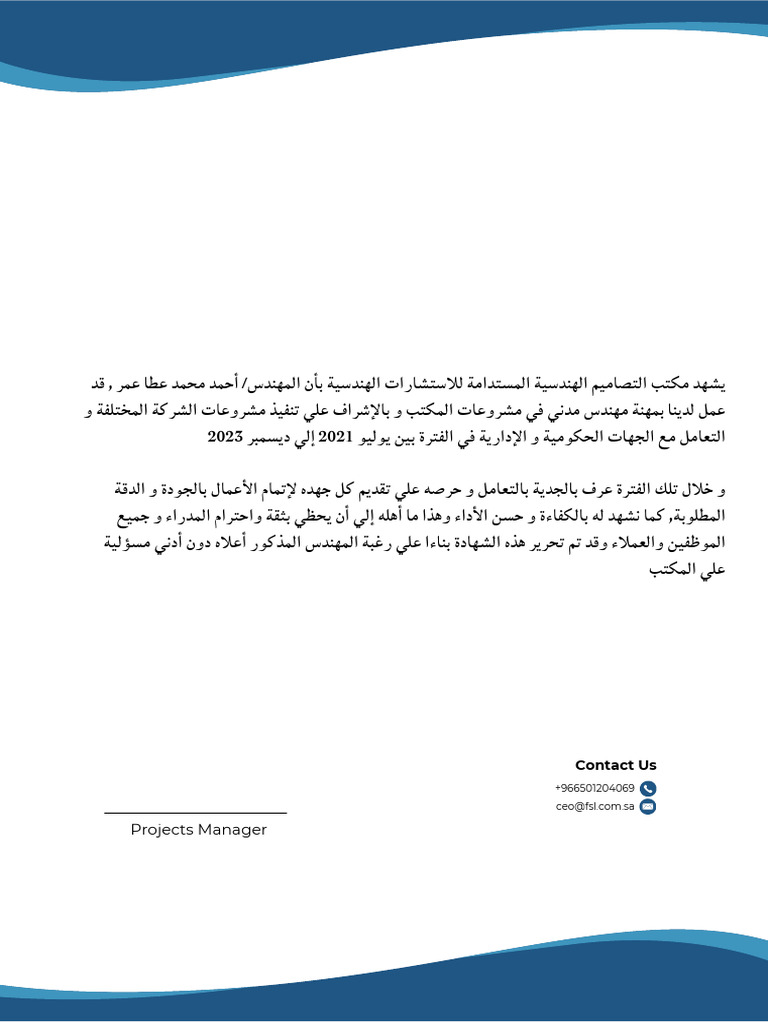 يشهد مكتب التصاميم الهندسية المستدامة للاستشارات الهندسية بأن المهندس/ أحمد محمد عطا عمر , قد عمل لدينا بمهنة مهندس مدني في مشروعات المكتب و بالإشراف علي تنفيذ مشروعات الشركة المختلفة و التعامل مع الجهات الحكومية و الإدارية في الفترة بين يوليو 2021 إلي ديسمبر 2023

و خلال تلك الفترة عرف بالجدية بالتعامل و حرصه علي تقديم كل جهده لإتمام الأعمال بالجودة و الدقة المطلوبة, كما نشهد له بالكفاءة و حسن الأداء وهذا ما أهله إلي أن يحظي بثقة واحترام المدراء و جميع الموظفين والعملاء وقد تم تحرير هذه الشهادة بناءا علي رغبة المهندس المذكور أعلاه دون أدني مسؤلية علي المكتب

Contact Us
+966501204069
ceo@fsl.com.sa

Projects Manager